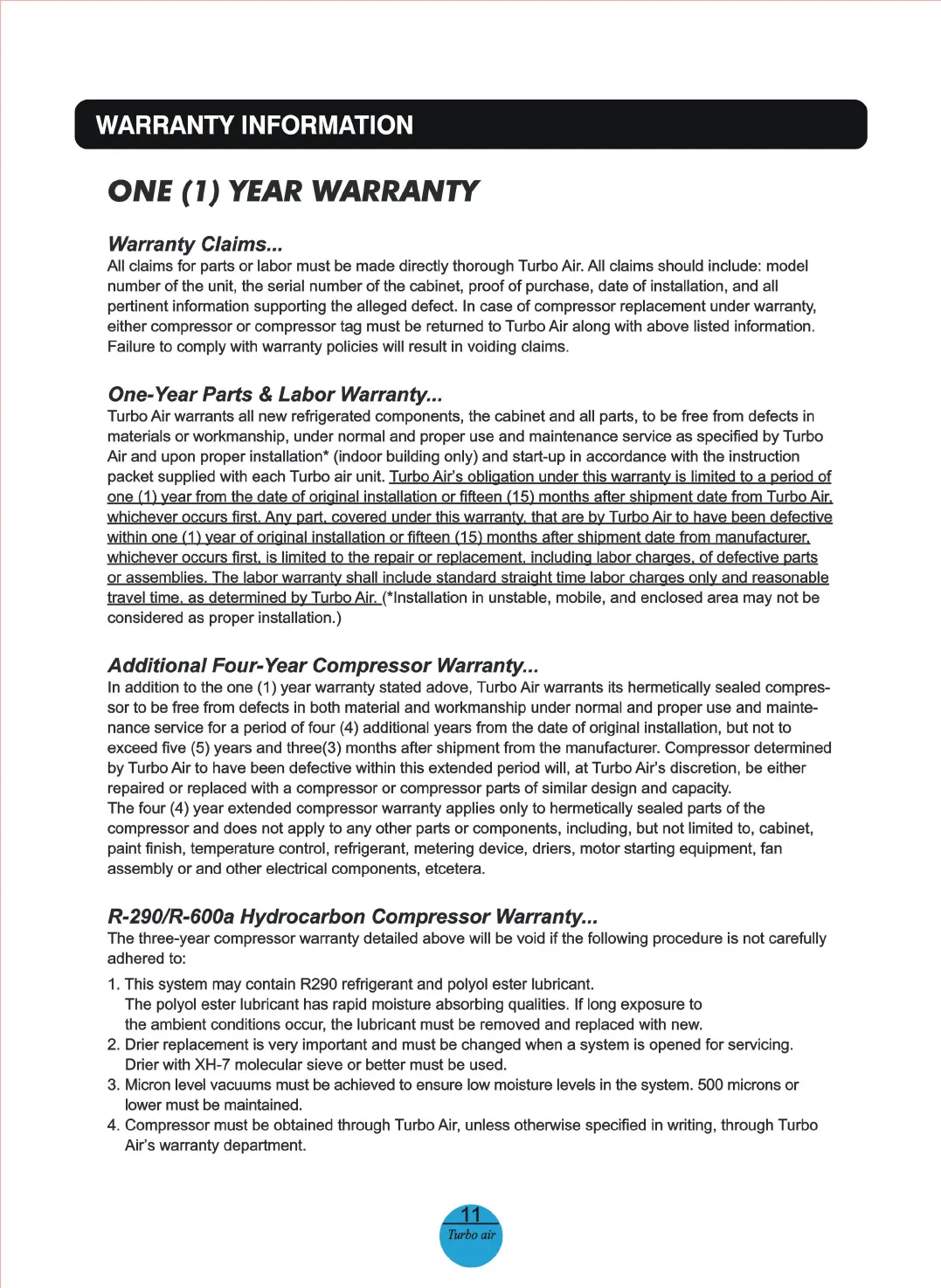 WARRANTY INFORMATION

ONE (1) YEAR WARRANTY

Warranty Claims...
All claims for parts or labor must be made directly thorough Turbo Air. All claims should include: model number of the unit, the serial number of the cabinet, proof of purchase, date of installation, and all pertinent information supporting the alleged defect. In case of compressor replacement under warranty, either compressor or compressor tag must be returned to Turbo Air along with above listed information. Failure to comply with warranty policies will result in voiding claims.

One-Year Parts & Labor Warranty...
Turbo Air warrants all new refrigerated components, the cabinet and all parts, to be free from defects in materials or workmanship, under normal and proper use and maintenance service as specified by Turbo Air and upon proper installation* (indoor building only) and start-up in accordance with the instruction packet supplied with each Turbo air unit. Turbo Air's obligation under this warranty is limited to a period of one (1) year from the date of original installation or fifteen (15) months after shipment date from Turbo Air, whichever occurs first. Any part, covered under this warranty, that are by Turbo Air to have been defective within one (1) year of original installation or fifteen (15) months after shipment date from manufacturer, whichever occurs first, is limited to the repair or replacement, including labor charges, of defective parts or assemblies. The labor warranty shall include standard straight time labor charges only and reasonable travel time, as determined by Turbo Air. (*Installation in unstable, mobile, and enclosed area may not be considered as proper installation.)

Additional Four-Year Compressor Warranty...
In addition to the one (1) year warranty stated adove, Turbo Air warrants its hermetically sealed compressor to be free from defects in both material and workmanship under normal and proper use and maintenance service for a period of four (4) additional years from the date of original installation, but not to exceed five (5) years and three(3) months after shipment from the manufacturer. Compressor determined by Turbo Air to have been defective within this extended period will, at Turbo Air's discretion, be either repaired or replaced with a compressor or compressor parts of similar design and capacity.
The four (4) year extended compressor warranty applies only to hermetically sealed parts of the compressor and does not apply to any other parts or components, including, but not limited to, cabinet, paint finish, temperature control, refrigerant, metering device, driers, motor starting equipment, fan assembly or and other electrical components, etcetera.

R-290/R-600a Hydrocarbon Compressor Warranty...
The three-year compressor warranty detailed above will be void if the following procedure is not carefully adhered to:
1. This system may contain R290 refrigerant and polyol ester lubricant.
The polyol ester lubricant has rapid moisture absorbing qualities. If long exposure to the ambient conditions occur, the lubricant must be removed and replaced with new.
2. Drier replacement is very important and must be changed when a system is opened for servicing. Drier with XH-7 molecular sieve or better must be used.
3. Micron level vacuums must be achieved to ensure low moisture levels in the system. 500 microns or lower must be maintained.
4. Compressor must be obtained through Turbo Air, unless otherwise specified in writing, through Turbo Air's warranty department.

11
Turbo air